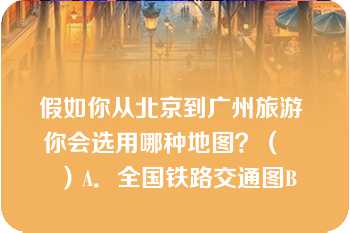 假如你从北京到广州旅游你会选用哪种地图？（　　）A．全国铁路交通图B